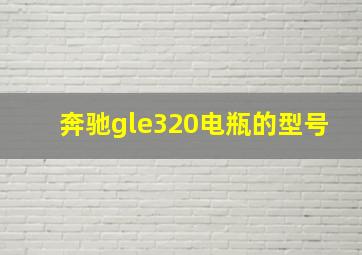 奔驰gle320电瓶的型号